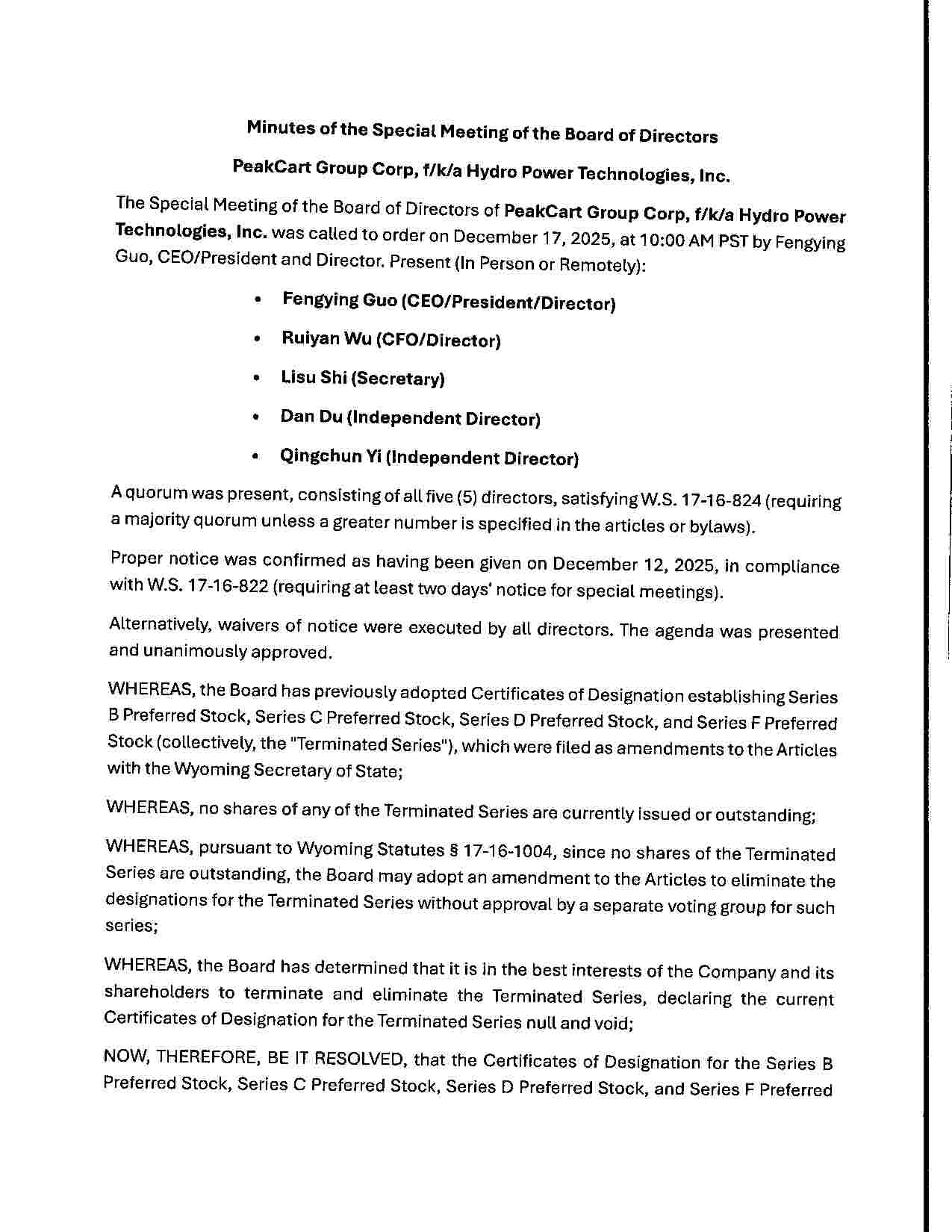 Minutes of the Special Meeting of the Board of Directors

PeakCart Group Corp, f/k/a Hydro Power Technologies, Inc.

The Special Meeting of the Board of Directors of PeakCart Group Corp, f/k/a Hydro Power Technologies, Inc. was called to order on December 17, 2025, at 10:00 AM PST by Fengying Guo, CEO/President and Director. Present (In Person or Remotely):

• Fengying Guo (CEO/President/Director)

• Ruiyan Wu (CFO/Director)

• Lisu Shi (Secretary)

• Dan Du (Independent Director)

• Qingchun Yi (Independent Director)

A quorum was present, consisting of all five (5) directors, satisfying W.S. 17-16-824 (requiring a majority quorum unless a greater number is specified in the articles or bylaws).

Proper notice was confirmed as having been given on December 12, 2025, in compliance with W.S. 17-16-822 (requiring at least two days' notice for special meetings).

Alternatively, waivers of notice were executed by all directors. The agenda was presented and unanimously approved.

WHEREAS, the Board has previously adopted Certificates of Designation establishing Series B Preferred Stock, Series C Preferred Stock, Series D Preferred Stock, and Series F Preferred Stock (collectively, the "Terminated Series"), which were filed as amendments to the Articles with the Wyoming Secretary of State;

WHEREAS, no shares of any of the Terminated Series are currently issued or outstanding;

WHEREAS, pursuant to Wyoming Statutes § 17-16-1004, since no shares of the Terminated Series are outstanding, the Board may adopt an amendment to the Articles to eliminate the designations for the Terminated Series without approval by a separate voting group for such series;

WHEREAS, the Board has determined that it is in the best interests of the Company and its shareholders to terminate and eliminate the Terminated Series, declaring the current Certificates of Designation for the Terminated Series null and void;

NOW, THEREFORE, BE IT RESOLVED, that the Certificates of Designation for the Series B Preferred Stock, Series C Preferred Stock, Series D Preferred Stock, and Series F Preferred